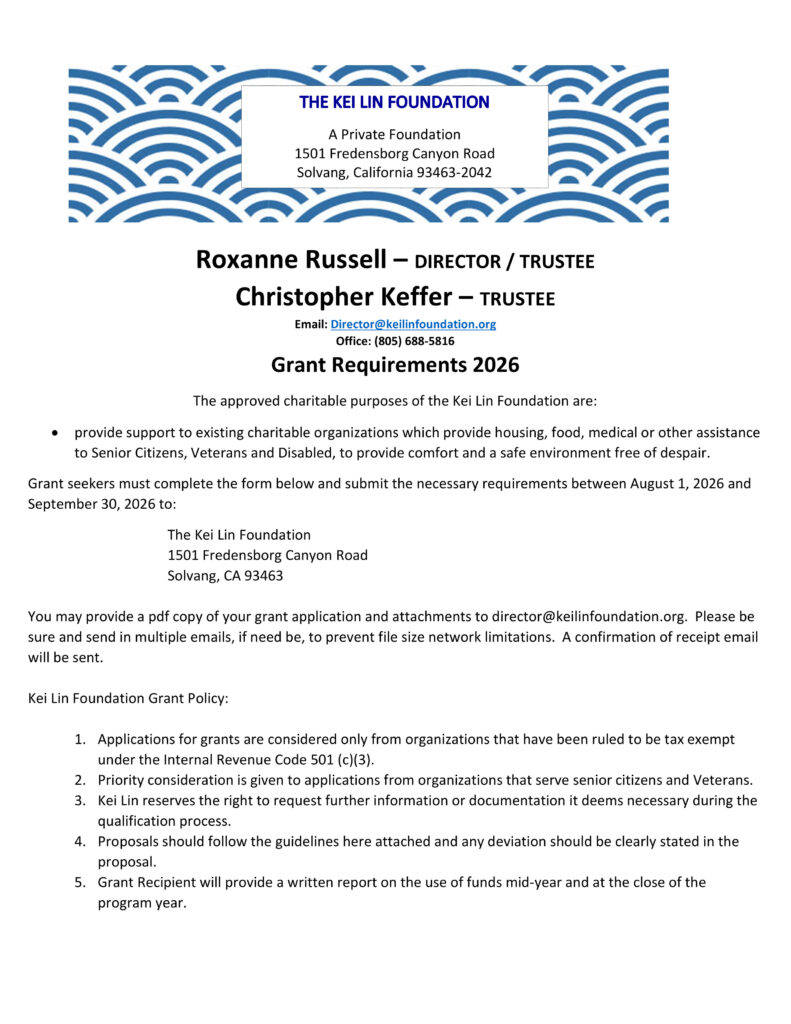 THE KEI LIN FOUNDATION

A Private Foundation
1501 Fredensborg Canyon Road
Solvang, California 93463-2042

Roxanne Russell – DIRECTOR / TRUSTEE
Christopher Keffer – TRUSTEE

Email: Director@keilinfoundation.org
Office: (805) 688-5816

Grant Requirements 2026

The approved charitable purposes of the Kei Lin Foundation are:

• provide support to existing charitable organizations which provide housing, food, medical or other assistance to Senior Citizens, Veterans and Disabled, to provide comfort and a safe environment free of despair.

Grant seekers must complete the form below and submit the necessary requirements between August 1, 2026 and September 30, 2026 to:

The Kei Lin Foundation
1501 Fredensborg Canyon Road
Solvang, CA 93463

You may provide a pdf copy of your grant application and attachments to director@keilinfoundation.org. Please be sure and send in multiple emails, if need be, to prevent file size network limitations. A confirmation of receipt email will be sent.

Kei Lin Foundation Grant Policy:

1. Applications for grants are considered only from organizations that have been ruled to be tax exempt under the Internal Revenue Code 501 (c)(3).
2. Priority consideration is given to applications from organizations that serve senior citizens and Veterans.
3. Kei Lin reserves the right to request further information or documentation it deems necessary during the qualification process.
4. Proposals should follow the guidelines here attached and any deviation should be clearly stated in the proposal.
5. Grant Recipient will provide a written report on the use of funds mid-year and at the close of the program year.